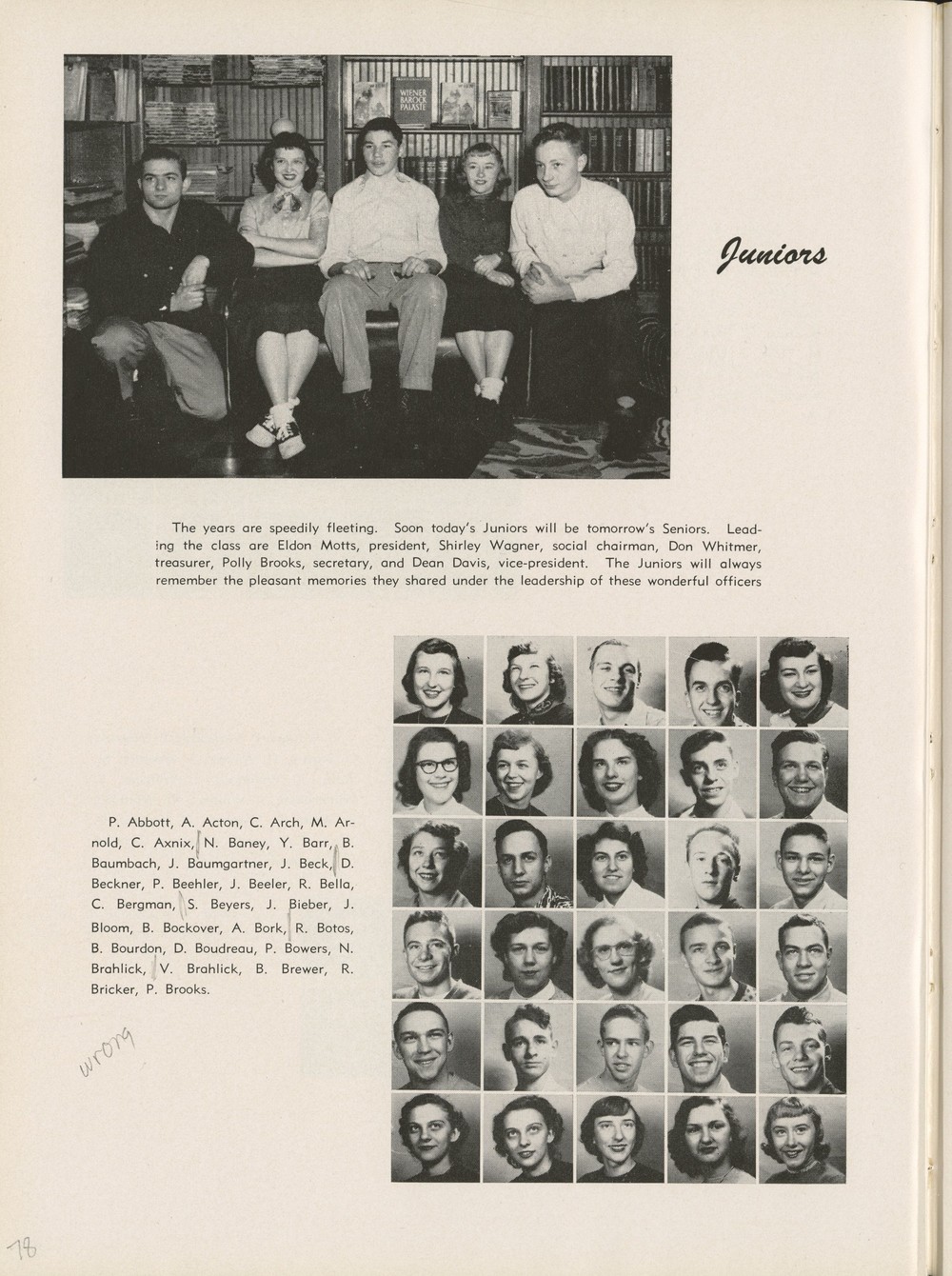 WIENER BAROCK PALASTE

Juniors

The years are speedily fleeting. Soon today's Juniors will be tomorrow's Seniors. Leading the class are Eldon Motts, president, Shirley Wagner, social chairman, Don Whitmer, treasurer, Polly Brooks, secretary, and Dean Davis, vice-president. The Juniors will always remember the pleasant memories they shared under the leadership of these wonderful officers

P. Abbott, A. Acton, C. Arch, M. Arnold, C. Axnix, N. Baney, Y. Barr, B. Baumbach, J. Baumgartner, J. Beck, D. Beckner, P. Beehler, J. Beeler, R. Bella, C. Bergman, S. Beyers, J. Bieber, J. Bloom, B. Bockover, A. Bork, R. Botos, B. Bourdon, D. Boudreau, P. Bowers, N. Brahlick, V. Brahlick, B. Brewer, R. Bricker, P. Brooks.

wrong

78